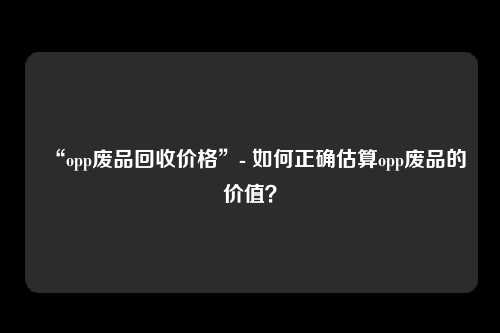 “opp废品回收价格” - 如何正确估算opp废品的价值?